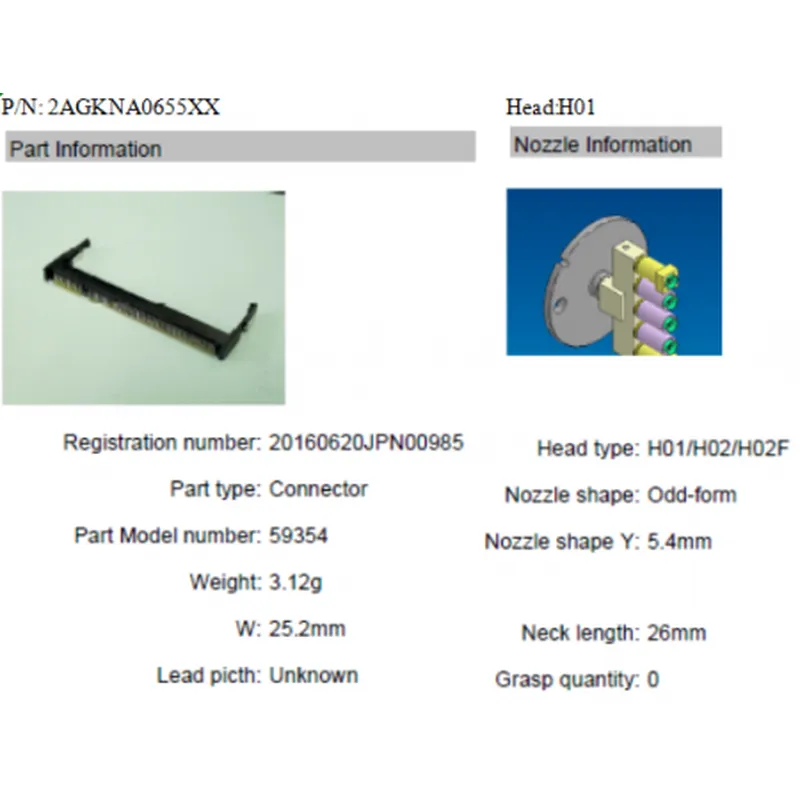 P/N: 2AGKNA0655XX

Part Information

Registration number: 20160620JPN00985

Part type: Connector

Part Model number: 59354

Weight: 3.12g

W: 25.2mm

Lead picth: Unknown

Head:H01

Nozzle Information

Head type: H01/H02/H02F

Nozzle shape: Odd-form

Nozzle shape Y: 5.4mm

Neck length: 26mm

Grasp quantity: 0